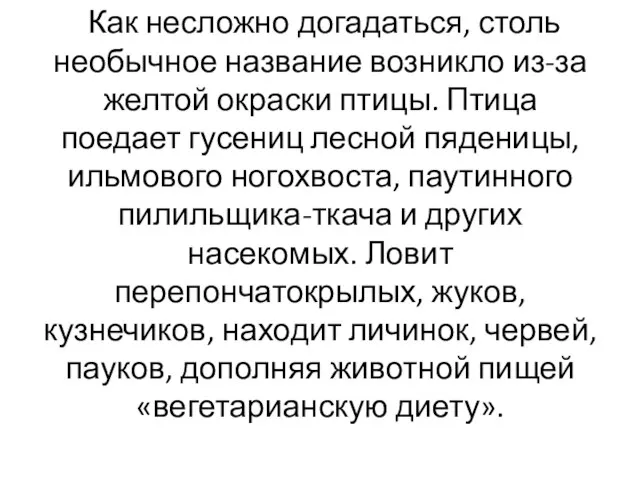 Как несложно догадаться, столь необычное название возникло из-за желтой окраски птицы. Птица поедает гусениц лесной пяденицы, ильмового ногохвоста, паутинного пилильщика-ткача и других насекомых. Ловит перепончатокрылых, жуков, кузнечиков, находит личинок, червей, пауков, дополняя животной пищей «вегетарианскую диету».